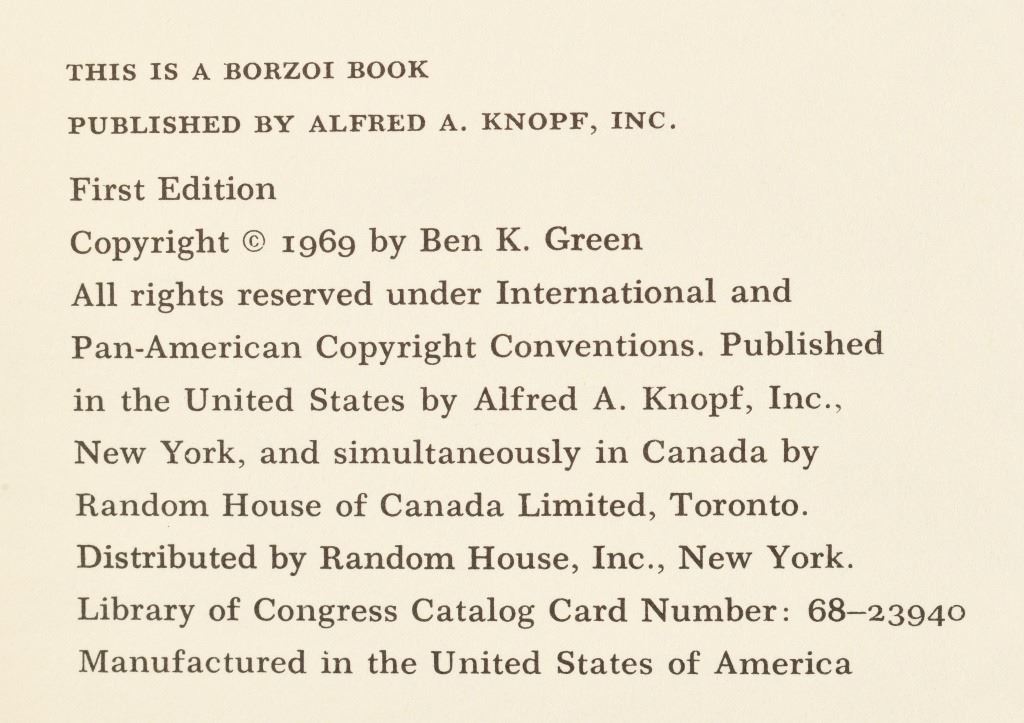 THIS IS A BORZOI BOOK
PUBLISHED BY ALFRED A. KNOPF, INC.

First Edition
Copyright © 1969 by Ben K. Green
All rights reserved under International and Pan-American Copyright Conventions. Published in the United States by Alfred A. Knopf, Inc., New York, and simultaneously in Canada by Random House of Canada Limited, Toronto. Distributed by Random House, Inc., New York.
Library of Congress Catalog Card Number: 68–23940
Manufactured in the United States of America